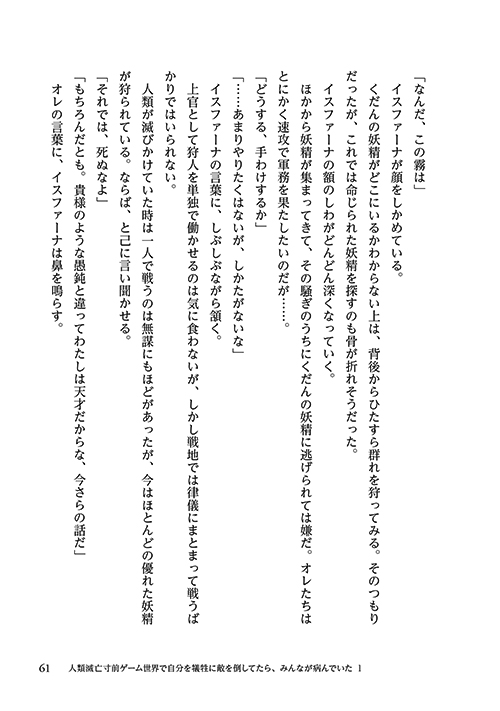 「なんだ、この霧は」
イスファーナが顔をしかめている。
くだんの妖精がどこにいるかわからない上は、背後からひたすら群れを狩ってみる。そのつもりだったが、これでは命じられた妖精を探すのも骨が折れそうだった。
イスファーナの額のしわがどんどん深くなっていく。
ほかから妖精が集まってきて、その騒ぎのうちにくだんの妖精に逃げられては嫌だ。オレたちはとにかく速攻で軍務を果たしたいのだが……。
「どうする、手わけするか」
「……あまりやりたくはないが、しかたがないな」
イスファーナの言葉に、しぶしぶながら頷く。
上官として狩人を単独で働かせるのは気に食わないが、しかし戦地では律儀にまとまって戦うばかりではいられない。
人類が滅びかけていた時は一人で戦うのは無謀にもほどがあったが、今はほとんどの優れた妖精が狩られている。ならば、と己に言い聞かせる。
「それでは、死ぬなよ」
「もちろんだとも。貴様のような愚鈍と違ってわたしは天才だからな、今さらの話だ」
オレの言葉に、イスファーナは鼻を鳴らす。

61　人類滅亡寸前ゲーム世界で自分を犠牲に敵を倒してたら、みんなが病んでいた 1